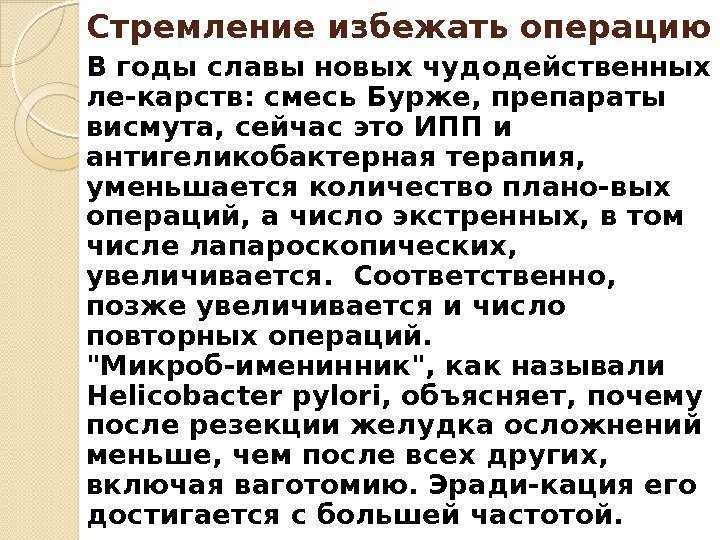 Стремление избежать операцию

В годы славы новых чудодейственных ле-карств: смесь Бурже, препараты висмута, сейчас это ИПП и антигеликобактерная терапия, уменьшается количество плано-вых операций, а число экстренных, в том числе лапароскопических, увеличивается. Соответственно, позже увеличивается и число повторных операций. "Микроб-именинник", как называли Helicobacter pylori, объясняет, почему после резекции желудка осложнений меньше, чем после всех других, включая ваготомию. Эради-кация его достигается с большей частотой.